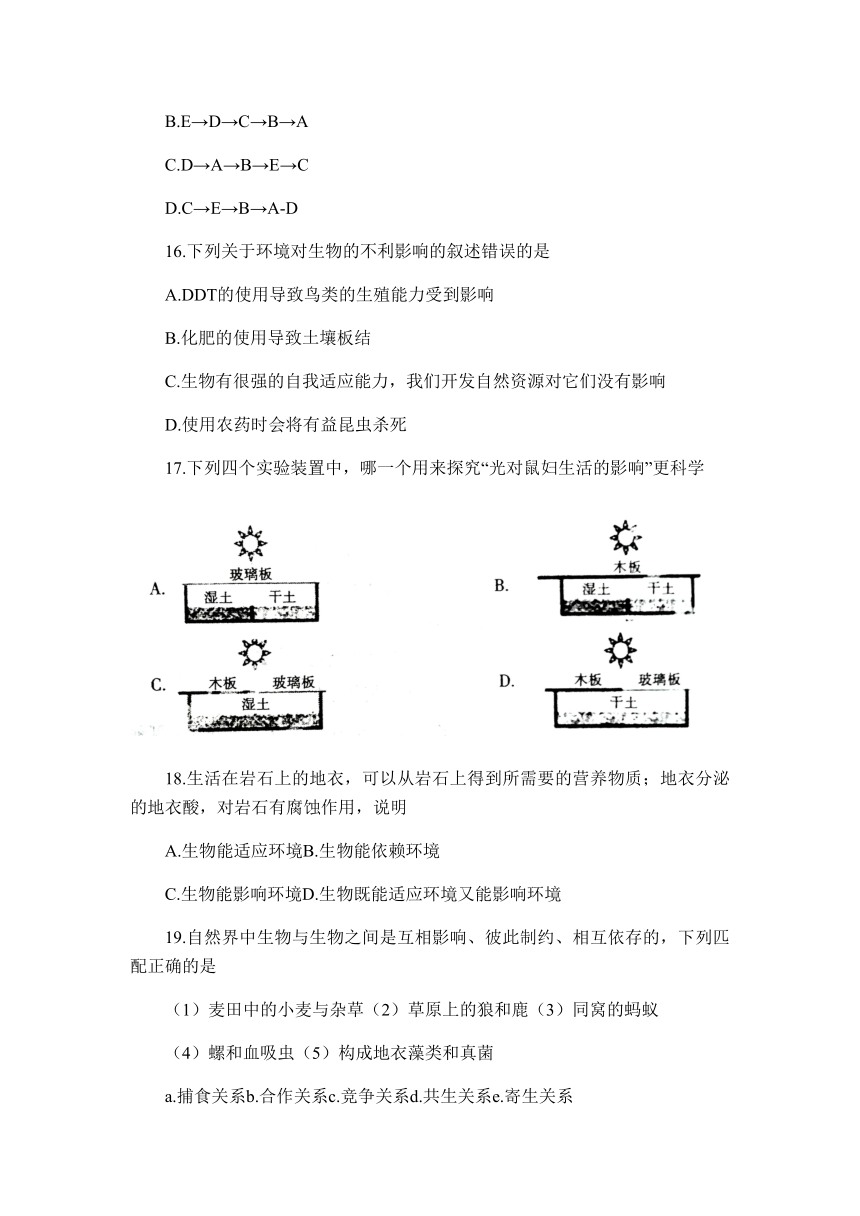 B.E→D→C→B→A

C.D→A→B→E→C

D.C→E→B→A-D

16.下列关于环境对生物的不利影响的叙述错误的是

A.DDT的使用导致鸟类的生殖能力受到影响

B.化肥的使用导致土壤板结

C.生物有很强的自我适应能力，我们开发自然资源对它们没有影响

D.使用农药时会将有益昆虫杀死

17.下列四个实验装置中，哪一个用来探究“光对鼠妇生活的影响”更科学

A. 玻璃板 湿土 干土

B. 木板 湿土 干土

C. 木板 玻璃板 湿土

D. 木板 玻璃板 干土

18.生活在岩石上的地衣，可以从岩石上得到所需要的营养物质；地衣分泌的地衣酸，对岩石有腐蚀作用，说明

A.生物能适应环境B.生物能依赖环境

C.生物能影响环境D.生物既能适应环境又能影响环境

19.自然界中生物与生物之间是互相影响、彼此制约、相互依存的，下列匹配正确的是

（1）麦田中的小麦与杂草（2）草原上的狼和鹿（3）同窝的蚂蚁

（4）螺和血吸虫（5）构成地衣藻类和真菌

a.捕食关系b.合作关系c.竞争关系d.共生关系e.寄生关系